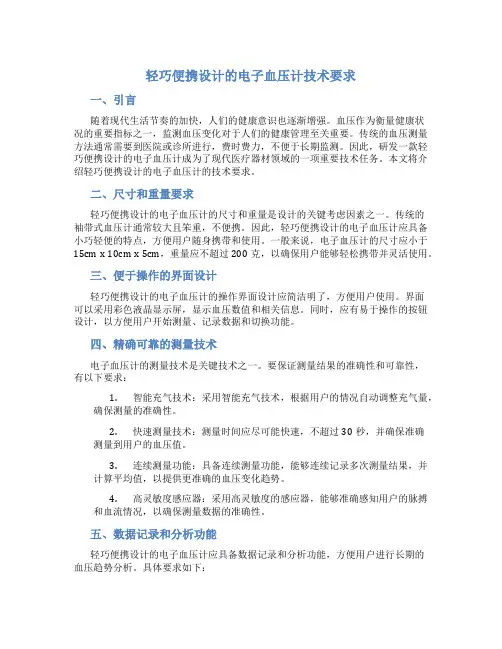 轻巧便携设计的电子血压计技术要求

一、引言

随着现代生活节奏的加快，人们的健康意识也逐渐增强。血压作为衡量健康状况的重要指标之一，监测血压变化对于人们的健康管理至关重要。传统的血压测量方法通常需要到医院或诊所进行，费时费力，不便于长期监测。因此，研发一款轻巧便携设计的电子血压计成为了现代医疗器材领域的一项重要技术任务。本文将介绍轻巧便携设计的电子血压计的技术要求。

二、尺寸和重量要求

轻巧便携设计的电子血压计的尺寸和重量是设计的关键考虑因素之一。传统的袖带式血压计通常较大且笨重，不便携。因此，轻巧便携设计的电子血压计应具备小巧轻便的特点，方便用户随身携带和使用。一般来说，电子血压计的尺寸应小于15cm x 10cm x 5cm，重量应不超过200克，以确保用户能够轻松携带并灵活使用。

三、便于操作的界面设计

轻巧便携设计的电子血压计的操作界面设计应简洁明了，方便用户使用。界面可以采用彩色液晶显示屏，显示血压数值和相关信息。同时，应有易于操作的按钮设计，以方便用户开始测量、记录数据和切换功能。

四、精确可靠的测量技术

电子血压计的测量技术是关键技术之一。要保证测量结果的准确性和可靠性，有以下要求：

1. 智能充气技术：采用智能充气技术，根据用户的情况自动调整充气量，确保测量的准确性。

2. 快速测量技术：测量时间应尽可能快速，不超过30秒，并确保准确测量到用户的血压值。

3. 连续测量功能：具备连续测量功能，能够连续记录多次测量结果，并计算平均值，以提供更准确的血压变化趋势。

4. 高灵敏度感应器：采用高灵敏度的感应器，能够准确感知用户的脉搏和血流情况，以确保测量数据的准确性。

五、数据记录和分析功能

轻巧便携设计的电子血压计应具备数据记录和分析功能，方便用户进行长期的血压趋势分析。具体要求如下：